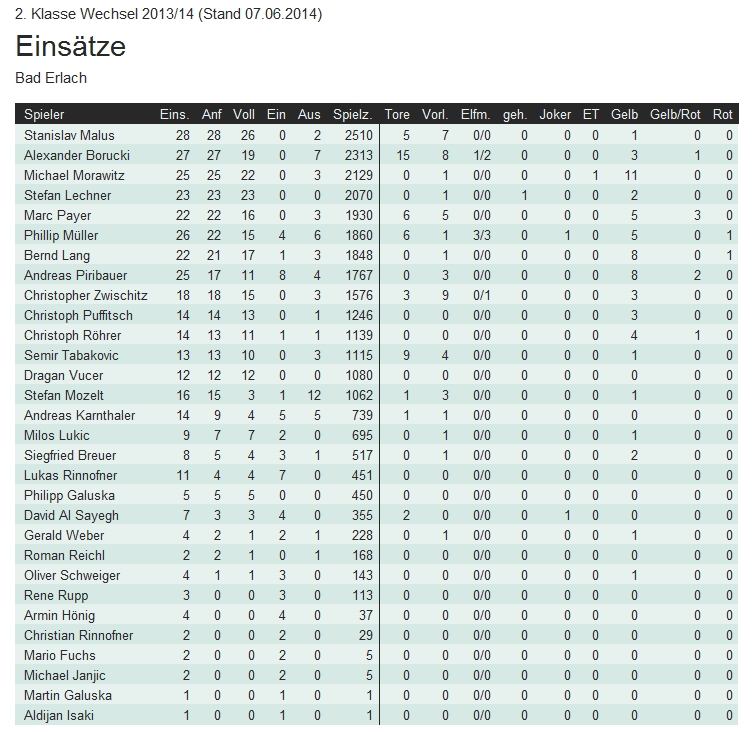 2. Klasse Wechsel 2013/14 (Stand 07.06.2014)

Einsätze

Bad Erlach

| Spieler | Eins. | Anf | Voll | Ein | Aus | Spielz. | Tore | Vorl. | Elfm. | geh. | Joker | ET | Gelb | Gelb/Rot | Rot |
|---|---|---|---|---|---|---|---|---|---|---|---|---|---|---|---|
| Stanislav Malus | 28 | 28 | 26 | 0 | 2 | 2510 | 5 | 7 | 0/0 | 0 | 0 | 0 | 1 | 0 | 0 |
| Alexander Borucki | 27 | 27 | 19 | 0 | 7 | 2313 | 15 | 8 | 1/2 | 0 | 0 | 0 | 3 | 1 | 0 |
| Michael Morawitz | 25 | 25 | 22 | 0 | 3 | 2129 | 0 | 1 | 0/0 | 0 | 0 | 1 | 11 | 0 | 0 |
| Stefan Lechner | 23 | 23 | 23 | 0 | 0 | 2070 | 0 | 1 | 0/0 | 1 | 0 | 0 | 2 | 0 | 0 |
| Marc Payer | 22 | 22 | 16 | 0 | 3 | 1930 | 6 | 5 | 0/0 | 0 | 0 | 0 | 5 | 3 | 0 |
| Phillip Müller | 26 | 22 | 15 | 4 | 6 | 1860 | 6 | 1 | 3/3 | 0 | 1 | 0 | 5 | 0 | 1 |
| Bernd Lang | 22 | 21 | 17 | 1 | 3 | 1848 | 0 | 1 | 0/0 | 0 | 0 | 0 | 8 | 0 | 1 |
| Andreas Piribauer | 25 | 17 | 11 | 8 | 4 | 1767 | 0 | 3 | 0/0 | 0 | 0 | 0 | 8 | 2 | 0 |
| Christopher Zwischitz | 18 | 18 | 15 | 0 | 3 | 1576 | 3 | 9 | 0/1 | 0 | 0 | 0 | 3 | 0 | 0 |
| Christoph Puffitsch | 14 | 14 | 13 | 0 | 1 | 1246 | 0 | 0 | 0/0 | 0 | 0 | 0 | 3 | 0 | 0 |
| Christoph Röhrer | 14 | 13 | 11 | 1 | 1 | 1139 | 0 | 0 | 0/0 | 0 | 0 | 0 | 4 | 1 | 0 |
| Semir Tabakovic | 13 | 13 | 10 | 0 | 3 | 1115 | 9 | 4 | 0/0 | 0 | 0 | 0 | 1 | 0 | 0 |
| Dragan Vucer | 12 | 12 | 12 | 0 | 0 | 1080 | 0 | 0 | 0/0 | 0 | 0 | 0 | 0 | 0 | 0 |
| Stefan Mozelt | 16 | 15 | 3 | 1 | 12 | 1062 | 1 | 3 | 0/0 | 0 | 0 | 0 | 1 | 0 | 0 |
| Andreas Karnthaler | 14 | 9 | 4 | 5 | 5 | 739 | 1 | 1 | 0/0 | 0 | 0 | 0 | 0 | 0 | 0 |
| Milos Lukic | 9 | 7 | 7 | 2 | 0 | 695 | 0 | 1 | 0/0 | 0 | 0 | 0 | 1 | 0 | 0 |
| Siegfried Breuer | 8 | 5 | 4 | 3 | 1 | 517 | 0 | 1 | 0/0 | 0 | 0 | 0 | 2 | 0 | 0 |
| Lukas Rinnofner | 11 | 4 | 4 | 7 | 0 | 451 | 0 | 0 | 0/0 | 0 | 0 | 0 | 0 | 0 | 0 |
| Philipp Galuska | 5 | 5 | 5 | 0 | 0 | 450 | 0 | 0 | 0/0 | 0 | 0 | 0 | 0 | 0 | 0 |
| David Al Sayegh | 7 | 3 | 3 | 4 | 0 | 355 | 2 | 0 | 0/0 | 0 | 1 | 0 | 0 | 0 | 0 |
| Gerald Weber | 4 | 2 | 1 | 2 | 1 | 228 | 0 | 1 | 0/0 | 0 | 0 | 0 | 1 | 0 | 0 |
| Roman Reichl | 2 | 2 | 1 | 0 | 1 | 168 | 0 | 0 | 0/0 | 0 | 0 | 0 | 0 | 0 | 0 |
| Oliver Schweiger | 4 | 1 | 1 | 3 | 0 | 143 | 0 | 0 | 0/0 | 0 | 0 | 0 | 1 | 0 | 0 |
| Rene Rupp | 3 | 0 | 0 | 3 | 0 | 113 | 0 | 0 | 0/0 | 0 | 0 | 0 | 0 | 0 | 0 |
| Armin Hönig | 4 | 0 | 0 | 4 | 0 | 37 | 0 | 0 | 0/0 | 0 | 0 | 0 | 0 | 0 | 0 |
| Christian Rinnofner | 2 | 0 | 0 | 2 | 0 | 29 | 0 | 0 | 0/0 | 0 | 0 | 0 | 0 | 0 | 0 |
| Mario Fuchs | 2 | 0 | 0 | 2 | 0 | 5 | 0 | 0 | 0/0 | 0 | 0 | 0 | 0 | 0 | 0 |
| Michael Janjic | 2 | 0 | 0 | 2 | 0 | 5 | 0 | 0 | 0/0 | 0 | 0 | 0 | 0 | 0 | 0 |
| Martin Galuska | 1 | 0 | 0 | 1 | 0 | 1 | 0 | 0 | 0/0 | 0 | 0 | 0 | 0 | 0 | 0 |
| Aldijan Isaki | 1 | 0 | 0 | 1 | 0 | 1 | 0 | 0 | 0/0 | 0 | 0 | 0 | 0 | 0 | 0 |